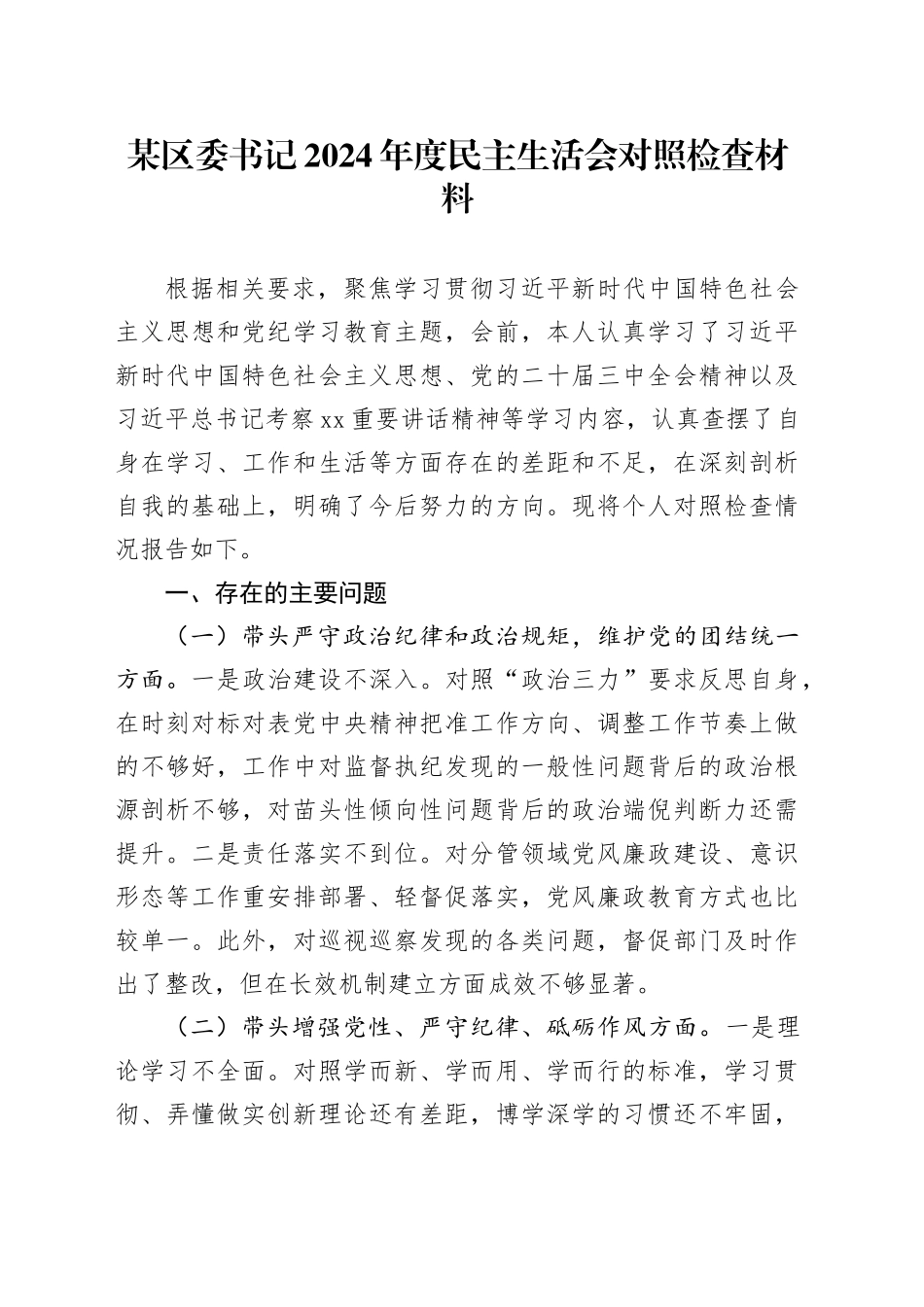 某区委书记2024年度民主生活会对照检查材料

根据相关要求，聚焦学习贯彻习近平新时代中国特色社会主义思想和党纪学习教育主题，会前，本人认真学习了习近平新时代中国特色社会主义思想、党的二十届三中全会精神以及习近平总书记考察xx重要讲话精神等学习内容，认真查摆了自身在学习、工作和生活等方面存在的差距和不足，在深刻剖析自我的基础上，明确了今后努力的方向。现将个人对照检查情况报告如下。

一、存在的主要问题

（一）带头严守政治纪律和政治规矩，维护党的团结统一方面。一是政治建设不深入。对照“政治三力”要求反思自身，在时刻对标对表党中央精神把准工作方向、调整工作节奏上做的不够好，工作中对监督执纪发现的一般性问题背后的政治根源剖析不够，对苗头性倾向性问题背后的政治端倪判断力还需提升。二是责任落实不到位。对分管领域党风廉政建设、意识形态等工作重安排部署、轻督促落实，党风廉政教育方式也比较单一。此外，对巡视巡察发现的各类问题，督促部门及时作出了整改，但在长效机制建立方面成效不够显著。

（二）带头增强党性、严守纪律、砥砺作风方面。一是理论学习不全面。对照学而新、学而用、学而行的标准，学习贯彻、弄懂做实创新理论还有差距，博学深学的习惯还不牢固，